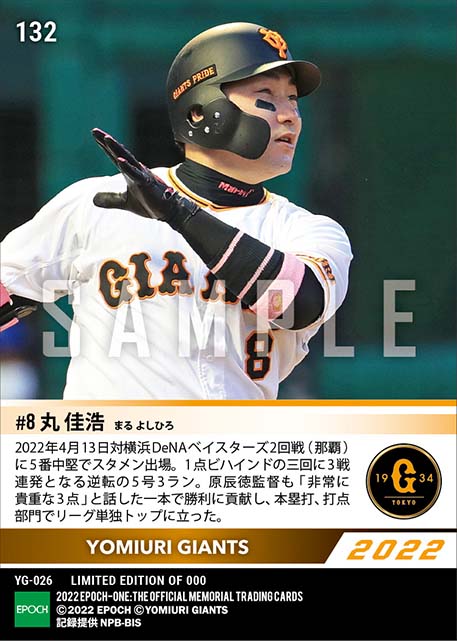 132

GIANTS PRIDE

GIANTS

8

SAMPLE

#8 丸 佳浩 まる よしひろ

2022年4月13日対横浜DeNAベイスターズ2回戦（那覇）に5番中堅でスタメン出場。1点ビハインドの三回に3戦連発となる逆転の5号3ラン。原辰徳監督も「非常に貴重な3点」と話した一本で勝利に貢献し、本塁打、打点部門でリーグ単独トップに立った。

19 G 34 TOKYO

YOMIURI GIANTS

2022

YG-026 LIMITED EDITION OF 000

EPOCH

2022 EPOCH-ONE: THE OFFICIAL MEMORIAL TRADING CARDS
©2022 EPOCH ©YOMIURI GIANTS
記録提供 NPB-BIS